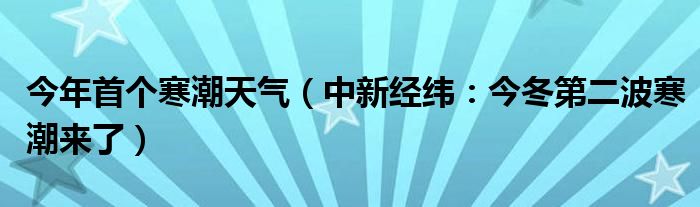 今年首个寒潮天气（中新经纬：今冬第二波寒潮来了）